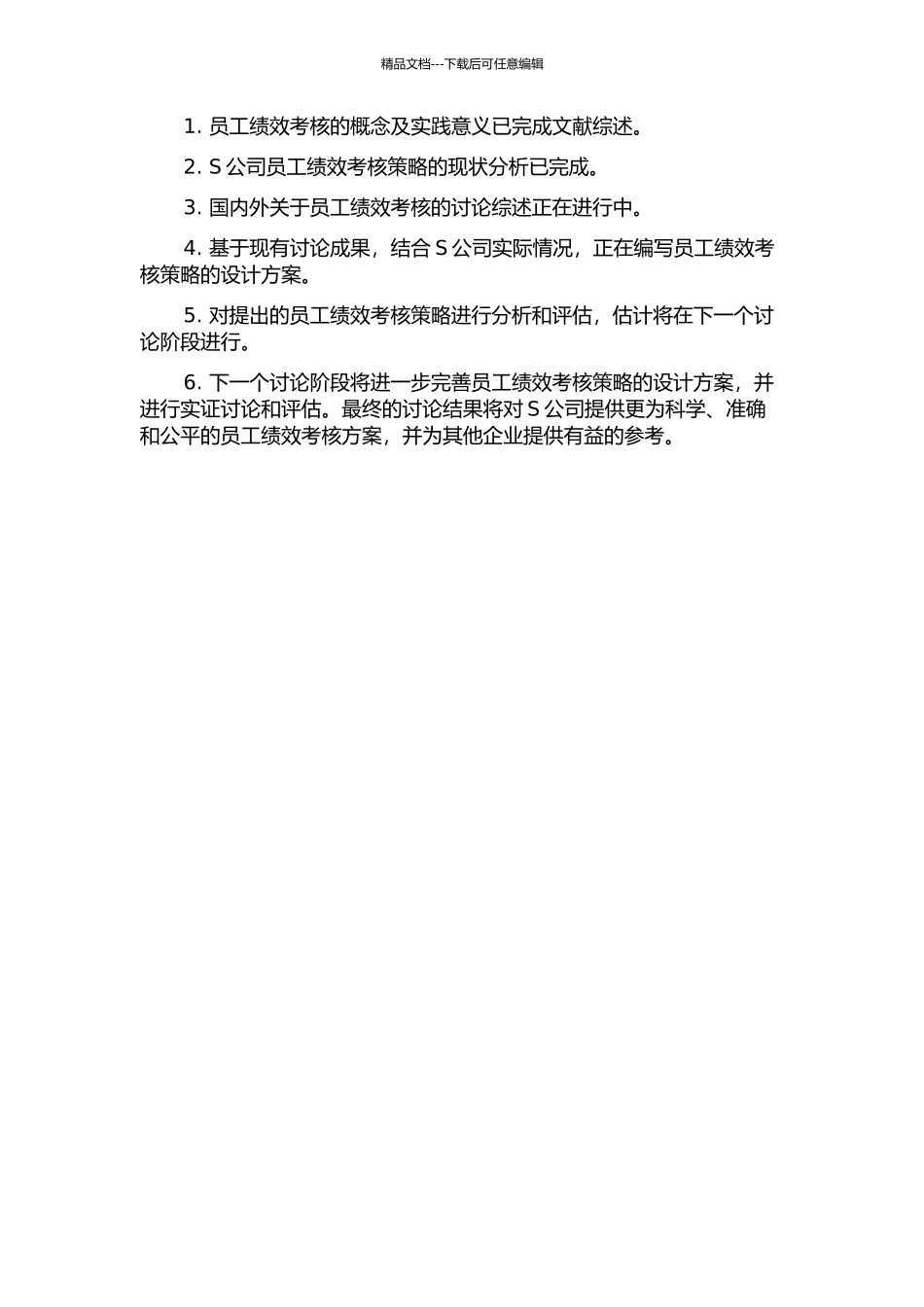 精品文档---下载后可任意编辑

1. 员工绩效考核的概念及实践意义已完成文献综述。

2. S 公司员工绩效考核策略的现状分析已完成。

3. 国内外关于员工绩效考核的讨论综述正在进行中。

4. 基于现有讨论成果，结合 S 公司实际情况，正在编写员工绩效考核策略的设计方案。

5. 对提出的员工绩效考核策略进行分析和评估，估计将在下一个讨论阶段进行。

6. 下一个讨论阶段将进一步完善员工绩效考核策略的设计方案，并进行实证讨论和评估。最终的讨论结果将对 S 公司提供更为科学、准确和公平的员工绩效考核方案，并为其他企业提供有益的参考。